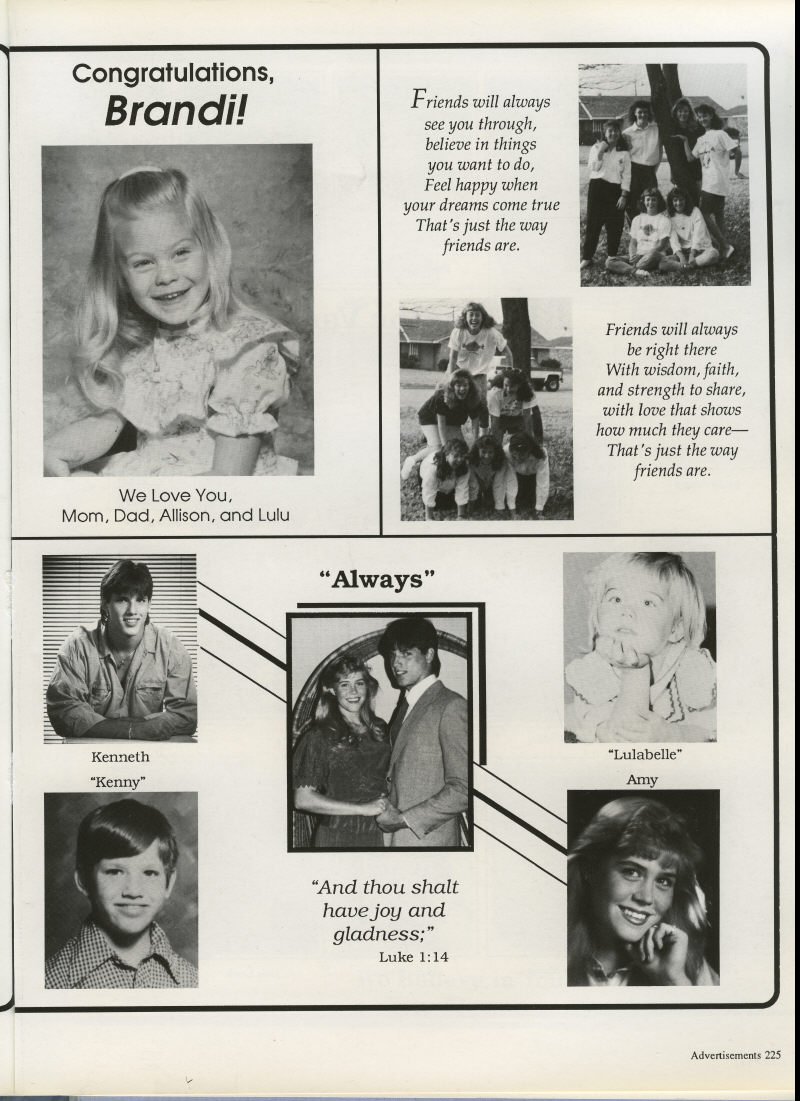 Congratulations,
Brandi!

We Love You,
Mom, Dad, Allison, and Lulu

Friends will always
see you through,
believe in things
you want to do,
Feel happy when
your dreams come true
That's just the way
friends are.

Friends will always
be right there
With wisdom, faith,
and strength to share,
with love that shows
how much they care—
That's just the way
friends are.

"Always"

Kenneth

"Kenny"

"Lulabelle"

Amy

"And thou shalt
have joy and
gladness;"
Luke 1:14

Advertisements 225